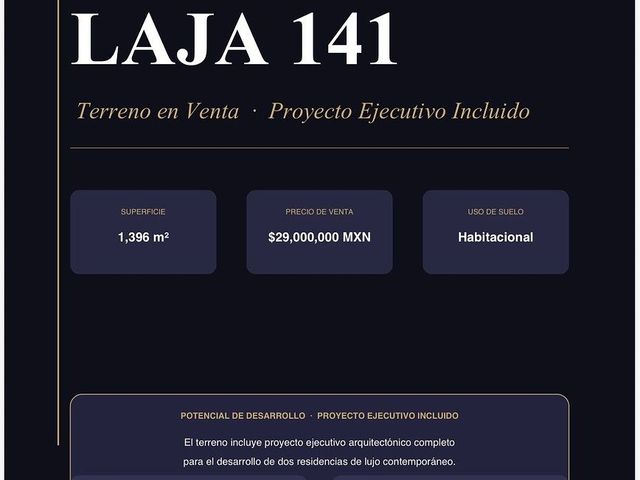 LAJA 141

Terreno en Venta · Proyecto Ejecutivo Incluido

SUPERFICIE
1,396 m²

PRECIO DE VENTA
$29,000,000 MXN

USO DE SUELO
Habitacional

POTENCIAL DE DESARROLLO · PROYECTO EJECUTIVO INCLUIDO

El terreno incluye proyecto ejecutivo arquitectónico completo para el desarrollo de dos residencias de lujo contemporáneo.